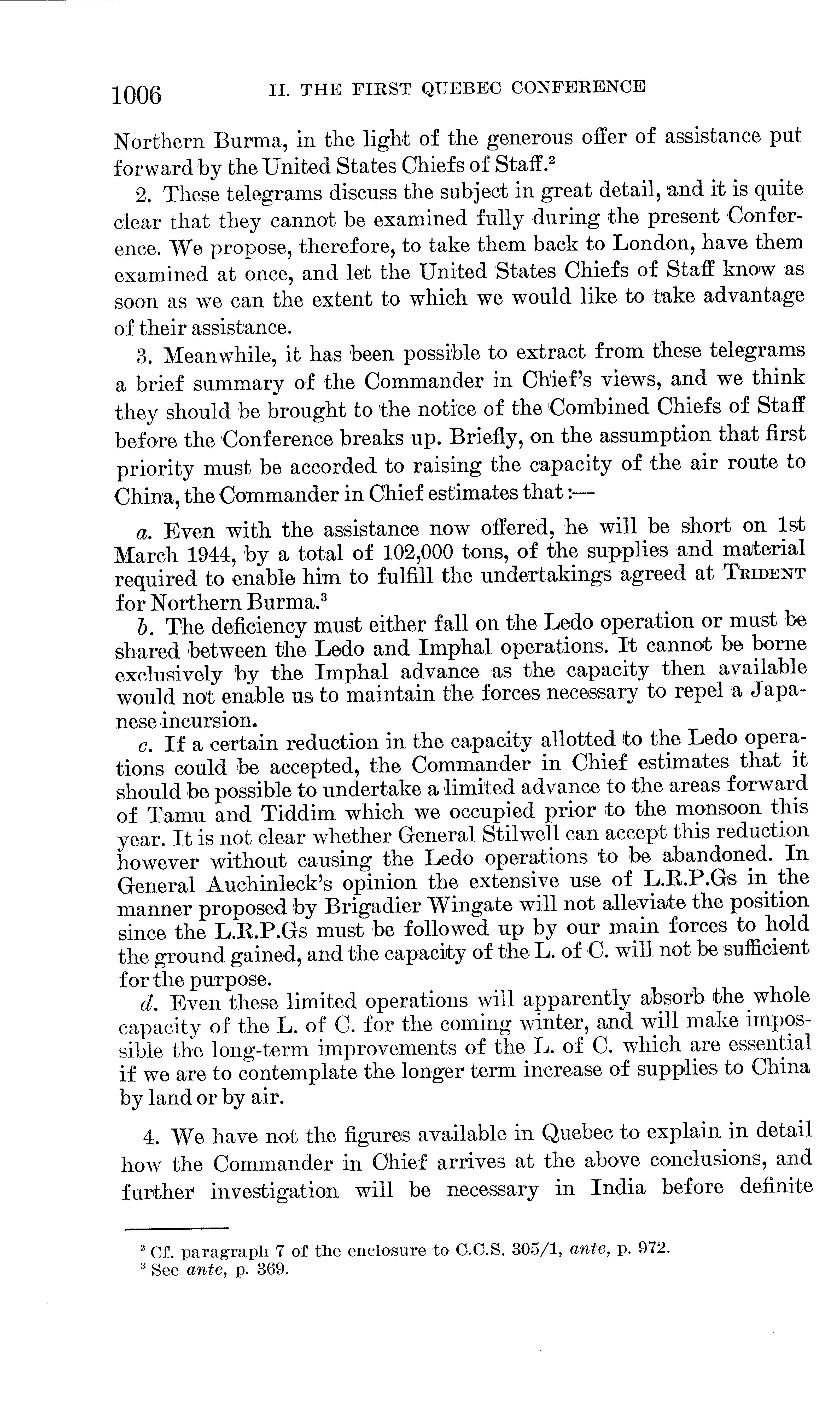 1006 II. THE FIRST QUEBEC CONFERENCE

Northern Burma, in the light of the generous offer of assistance put forward by the United States Chiefs of Staff.$^2$

2. These telegrams discuss the subject in great detail, and it is quite clear that they cannot be examined fully during the present Conference. We propose, therefore, to take them back to London, have them examined at once, and let the United States Chiefs of Staff know as soon as we can the extent to which we would like to take advantage of their assistance.

3. Meanwhile, it has been possible to extract from these telegrams a brief summary of the Commander in Chief's views, and we think they should be brought to the notice of the Combined Chiefs of Staff before the Conference breaks up. Briefly, on the assumption that first priority must be accorded to raising the capacity of the air route to China, the Commander in Chief estimates that:—

a. Even with the assistance now offered, he will be short on 1st March 1944, by a total of 102,000 tons, of the supplies and material required to enable him to fulfill the undertakings agreed at TRIDENT for Northern Burma.$^3$

b. The deficiency must either fall on the Ledo operation or must be shared between the Ledo and Imphal operations. It cannot be borne exclusively by the Imphal advance as the capacity then available would not enable us to maintain the forces necessary to repel a Japanese incursion.

c. If a certain reduction in the capacity allotted to the Ledo operations could be accepted, the Commander in Chief estimates that it should be possible to undertake a limited advance to the areas forward of Tamu and Tiddim which we occupied prior to the monsoon this year. It is not clear whether General Stilwell can accept this reduction however without causing the Ledo operations to be abandoned. In General Auchinleck's opinion the extensive use of L.R.P.Gs in the manner proposed by Brigadier Wingate will not alleviate the position since the L.R.P.Gs must be followed up by our main forces to hold the ground gained, and the capacity of the L. of C. will not be sufficient for the purpose.

d. Even these limited operations will apparently absorb the whole capacity of the L. of C. for the coming winter, and will make impossible the long-term improvements of the L. of C. which are essential if we are to contemplate the longer term increase of supplies to China by land or by air.

4. We have not the figures available in Quebec to explain in detail how the Commander in Chief arrives at the above conclusions, and further investigation will be necessary in India before definite

$^2$ Cf. paragraph 7 of the enclosure to C.C.S. 305/1, ante, p. 972.
$^3$ See ante, p. 369.